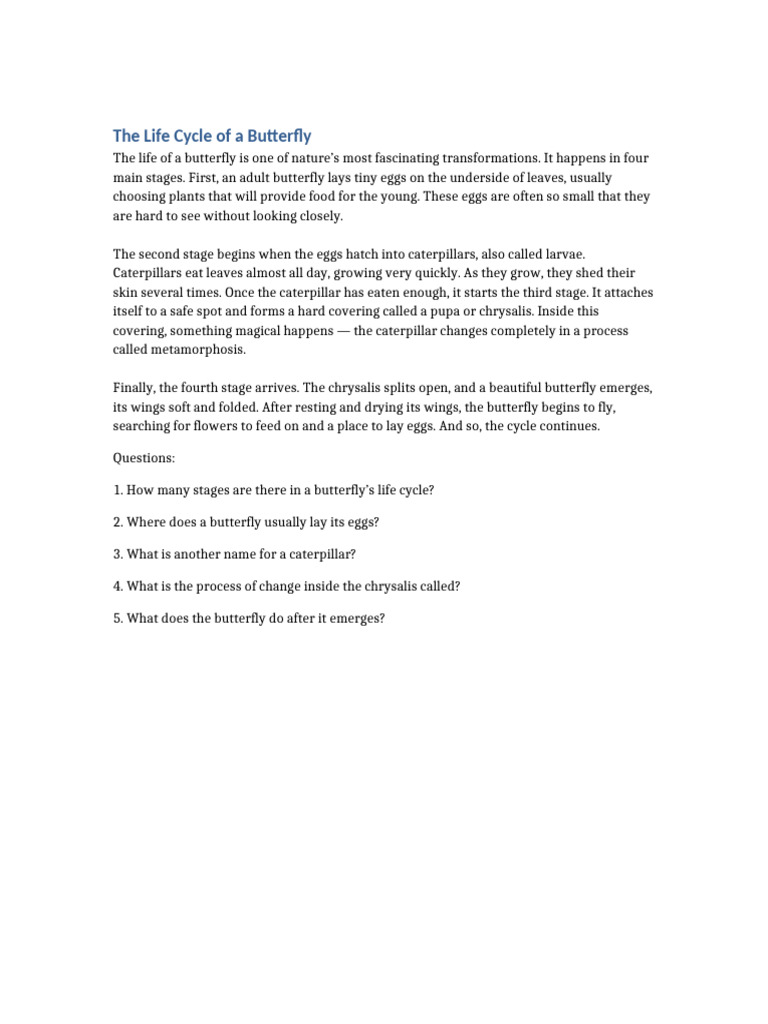 The Life Cycle of a Butterfly

The life of a butterfly is one of nature's most fascinating transformations. It happens in four main stages. First, an adult butterfly lays tiny eggs on the underside of leaves, usually choosing plants that will provide food for the young. These eggs are often so small that they are hard to see without looking closely.

The second stage begins when the eggs hatch into caterpillars, also called larvae. Caterpillars eat leaves almost all day, growing very quickly. As they grow, they shed their skin several times. Once the caterpillar has eaten enough, it starts the third stage. It attaches itself to a safe spot and forms a hard covering called a pupa or chrysalis. Inside this covering, something magical happens — the caterpillar changes completely in a process called metamorphosis.

Finally, the fourth stage arrives. The chrysalis splits open, and a beautiful butterfly emerges, its wings soft and folded. After resting and drying its wings, the butterfly begins to fly, searching for flowers to feed on and a place to lay eggs. And so, the cycle continues.

Questions:

1. How many stages are there in a butterfly's life cycle?

2. Where does a butterfly usually lay its eggs?

3. What is another name for a caterpillar?

4. What is the process of change inside the chrysalis called?

5. What does the butterfly do after it emerges?